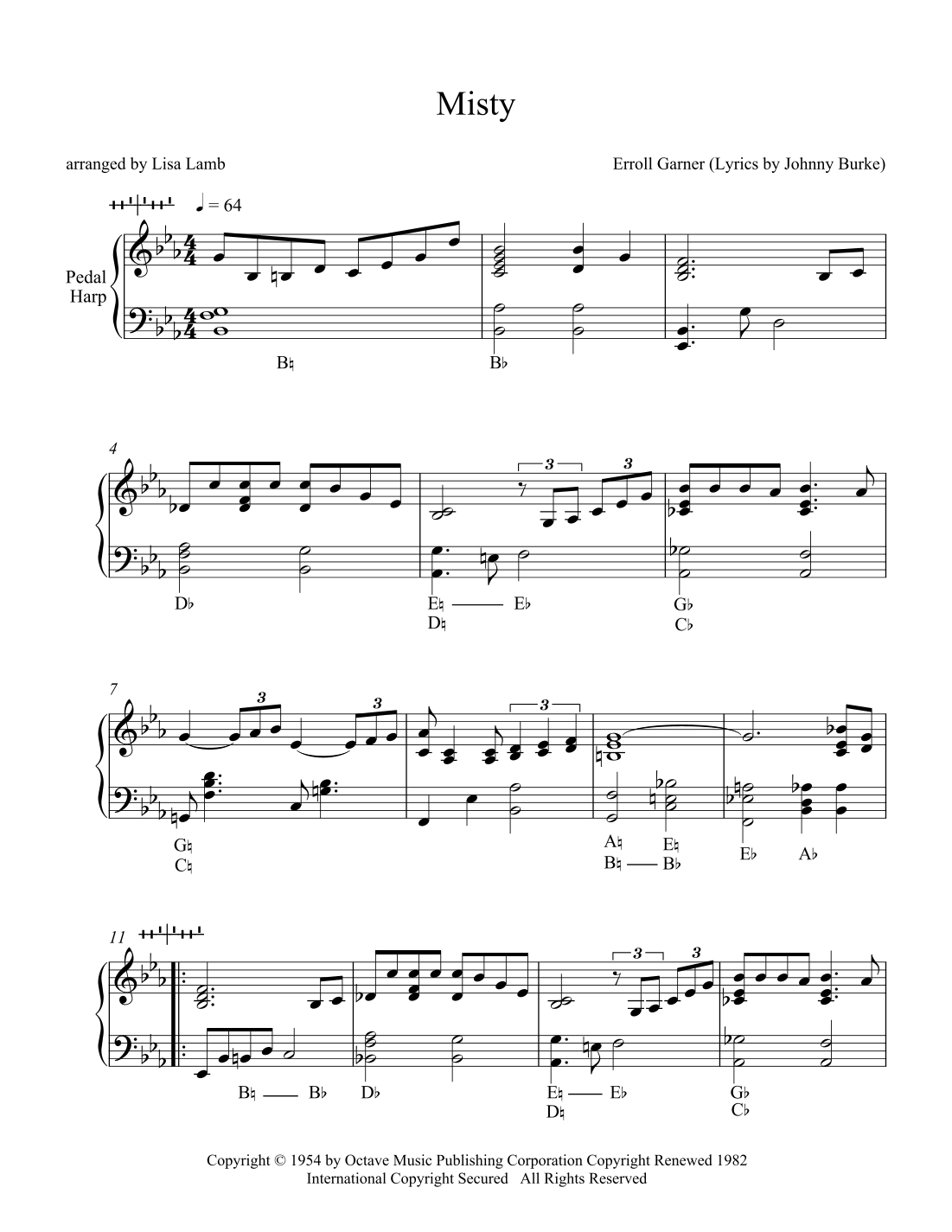 Misty

arranged by Lisa Lamb

Erroll Garner (Lyrics by Johnny Burke)

♩ = 64

Pedal Harp

B♮

B♭

4

3

3

D♭

E♮ —— E♭
D♮

G♭
C♭

7

3

3

3

G♮
C♮

A♮
B♮ —— B♭

E♮

E♭

A♭

11

3

3

B♮ —— B♭

D♭

E♮ —— E♭
D♮

G♭
C♭

Copyright © 1954 by Octave Music Publishing Corporation Copyright Renewed 1982
International Copyright Secured All Rights Reserved